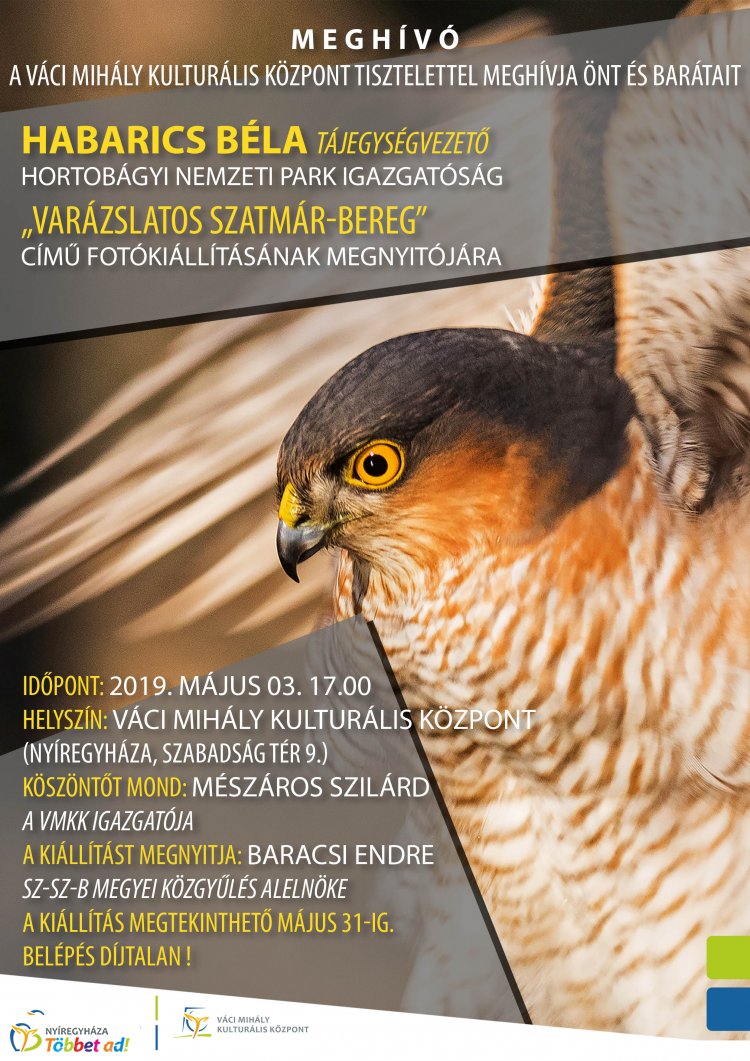 MEGHÍVÓ

A VÁCI MIHÁLY KULTURÁLIS KÖZPONT TISZTELETTEL MEGHÍVJA ÖNT ÉS BARÁTAIT

HABARICS BÉLA TÁJEGYSÉGVEZETŐ
HORTOBÁGYI NEMZETI PARK IGAZGATÓSÁG
„VARÁZSLATOS SZATMÁR-BEREG"
CÍMŰ FOTÓKIÁLLÍTÁSÁNAK MEGNYITÓJÁRA

IDŐPONT: 2019. MÁJUS 03. 17.00
HELYSZÍN: VÁCI MIHÁLY KULTURÁLIS KÖZPONT
(NYÍREGYHÁZA, SZABADSÁG TÉR 9.)
KÖSZÖNTŐT MOND: MÉSZÁROS SZILÁRD
A VMKK IGAZGATÓJA
A KIÁLLÍTÁST MEGNYITJA: BARACSI ENDRE
SZ-SZ-B MEGYEI KÖZGYŰLÉS ALELNÖKE
A KIÁLLÍTÁS MEGTEKINTHETŐ MÁJUS 31-IG.
BELÉPÉS DÍJTALAN !

NYÍREGYHÁZA
Többet ad!

VÁCI MIHÁLY
KULTURÁLIS KÖZPONT